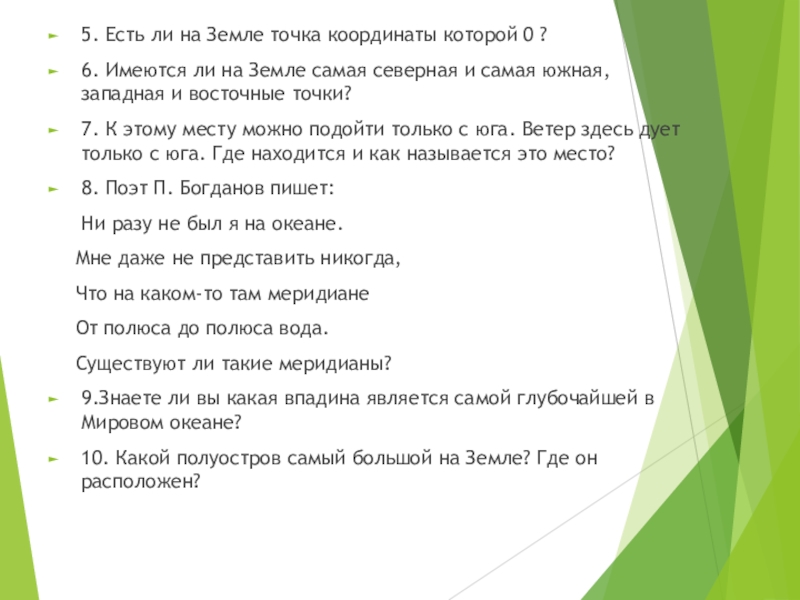 5. Есть ли на Земле точка координаты которой 0 ?

6. Имеются ли на Земле самая северная и самая южная, западная и восточные точки?

7. К этому месту можно подойти только с юга. Ветер здесь дует только с юга. Где находится и как называется это место?

8. Поэт П. Богданов пишет:

Ни разу не был я на океане.

Мне даже не представить никогда,

Что на каком-то там меридиане

От полюса до полюса вода.

Существуют ли такие меридианы?

9.Знаете ли вы какая впадина является самой глубочайшей в Мировом океане?

10. Какой полуостров самый большой на Земле? Где он расположен?